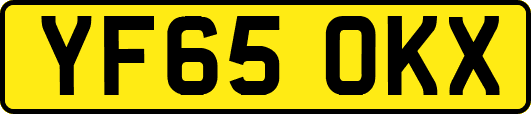 YF65 OKX